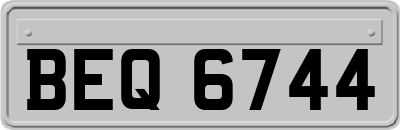 BEQ 6744